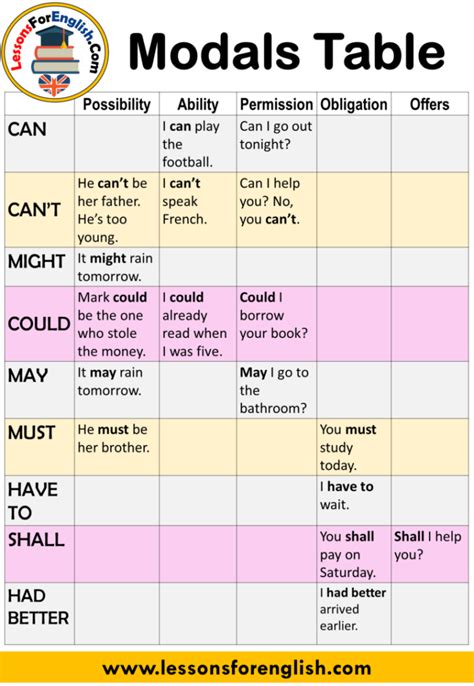 LessonsForEnglish.Com

Modals Table

| | Possibility | Ability | Permission | Obligation | Offers |
|---|---|---|---|---|---|
| CAN | | I can play the football. | Can I go out tonight? | | |
| CAN'T | He can't be her father. He's too young. | I can't speak French. | Can I help you? No, you can't. | | |
| MIGHT | It might rain tomorrow. | | | | |
| COULD | Mark could be the one who stole the money. | I could already read when I was five. | Could I borrow your book? | | |
| MAY | It may rain tomorrow. | | May I go to the bathroom? | | |
| MUST | He must be her brother. | | | You must study today. | |
| HAVE TO | | | | I have to wait. | |
| SHALL | | | | You shall pay on Saturday. | Shall I help you? |
| HAD BETTER | | | | I had better arrived earlier. | |

www.lessonsforenglish.com